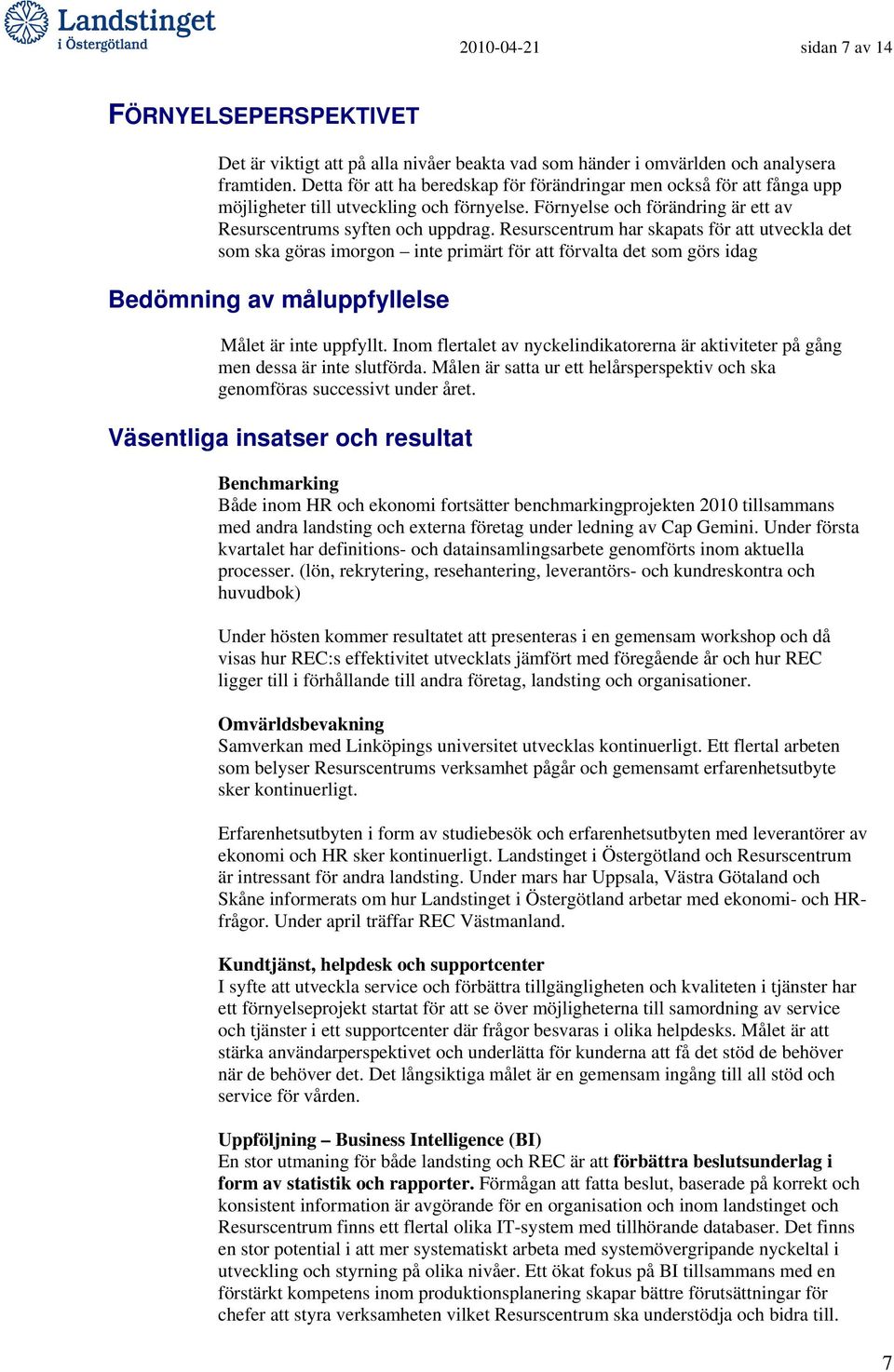 Landstinget i Östergötland

2010-04-21

sidan 7 av 14

FÖRNYELSEPERSPEKTIVET

Det är viktigt att på alla nivåer beakta vad som händer i omvärlden och analysera framtiden. Detta för att ha beredskap för förändringar men också för att fånga upp möjligheter till utveckling och förnyelse. Förnyelse och förändring är ett av Resurscentrums syften och uppdrag. Resurscentrum har skapats för att utveckla det som ska göras imorgon – inte primärt för att förvalta det som görs idag

Bedömning av måluppfyllelse

Målet är inte uppfyllt. Inom flertalet av nyckelindikatorerna är aktiviteter på gång men dessa är inte slutförda. Målen är satta ur ett helårsperspektiv och ska genomföras successivt under året.

Väsentliga insatser och resultat

Benchmarking
Både inom HR och ekonomi fortsätter benchmarkingprojekten 2010 tillsammans med andra landsting och externa företag under ledning av Cap Gemini. Under första kvartalet har definitions- och datainsamlingsarbete genomförts inom aktuella processer. (lön, rekrytering, resehantering, leverantörs- och kundreskontra och huvudbok)

Under hösten kommer resultatet att presenteras i en gemensam workshop och då visas hur REC:s effektivitet utvecklats jämfört med föregående år och hur REC ligger till i förhållande till andra företag, landsting och organisationer.

Omvärldsbevakning
Samverkan med Linköpings universitet utvecklas kontinuerligt. Ett flertal arbeten som belyser Resurscentrums verksamhet pågår och gemensamt erfarenhetsutbyte sker kontinuerligt.

Erfarenhetsutbyten i form av studiebesök och erfarenhetsutbyten med leverantörer av ekonomi och HR sker kontinuerligt. Landstinget i Östergötland och Resurscentrum är intressant för andra landsting. Under mars har Uppsala, Västra Götaland och Skåne informerats om hur Landstinget i Östergötland arbetar med ekonomi- och HR-frågor. Under april träffar REC Västmanland.

Kundtjänst, helpdesk och supportcenter
I syfte att utveckla service och förbättra tillgängligheten och kvaliteten i tjänster har ett förnyelseprojekt startat för att se över möjligheterna till samordning av service och tjänster i ett supportcenter där frågor besvaras i olika helpdesks. Målet är att stärka användarperspektivet och underlätta för kunderna att få det stöd de behöver när de behöver det. Det långsiktiga målet är en gemensam ingång till all stöd och service för vården.

Uppföljning – Business Intelligence (BI)
En stor utmaning för både landsting och REC är att förbättra beslutsunderlag i form av statistik och rapporter. Förmågan att fatta beslut, baserade på korrekt och konsistent information är avgörande för en organisation och inom landstinget och Resurscentrum finns ett flertal olika IT-system med tillhörande databaser. Det finns en stor potential i att mer systematiskt arbeta med systemövergripande nyckeltal i utveckling och styrning på olika nivåer. Ett ökat fokus på BI tillsammans med en förstärkt kompetens inom produktionsplanering skapar bättre förutsättningar för chefer att styra verksamheten vilket Resurscentrum ska understödja och bidra till.

7